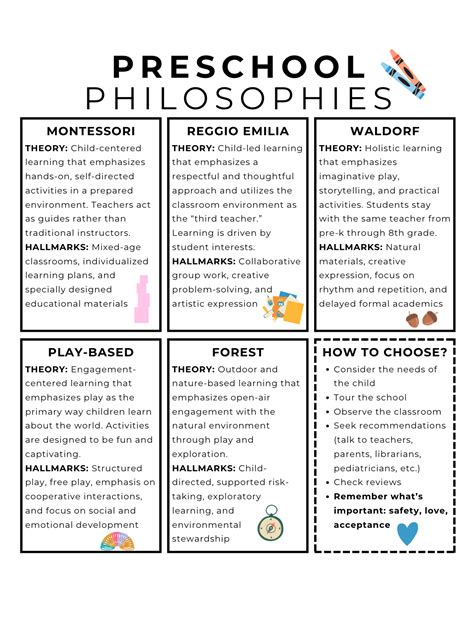 PRESCHOOL PHILOSOPHIES

MONTESSORI

THEORY: Child-centered learning that emphasizes hands-on, self-directed activities in a prepared environment. Teachers act as guides rather than traditional instructors.

HALLMARKS: Mixed-age classrooms, individualized learning plans, and specially designed educational materials

REGGIO EMILIA

THEORY: Child-led learning that emphasizes a respectful and thoughtful approach and utilizes the classroom environment as the "third teacher." Learning is driven by student interests.

HALLMARKS: Collaborative group work, creative problem-solving, and artistic expression

WALDORF

THEORY: Holistic learning that emphasizes imaginative play, storytelling, and practical activities. Students stay with the same teacher from pre-k through 8th grade.

HALLMARKS: Natural materials, creative expression, focus on rhythm and repetition, and delayed formal academics

PLAY-BASED

THEORY: Engagement-centered learning that emphasizes play as the primary way children learn about the world. Activities are designed to be fun and captivating.

HALLMARKS: Structured play, free play, emphasis on cooperative interactions, and focus on social and emotional development

FOREST

THEORY: Outdoor and nature-based learning that emphasizes open-air engagement with the natural environment through play and exploration.

HALLMARKS: Child-directed, supported risk-taking, exploratory learning, and environmental stewardship

HOW TO CHOOSE?

• Consider the needs of the child
• Tour the school
• Observe the classroom
• Seek recommendations (talk to teachers, parents, librarians, pediatricians, etc.)
• Check reviews
• Remember what's important: safety, love, acceptance